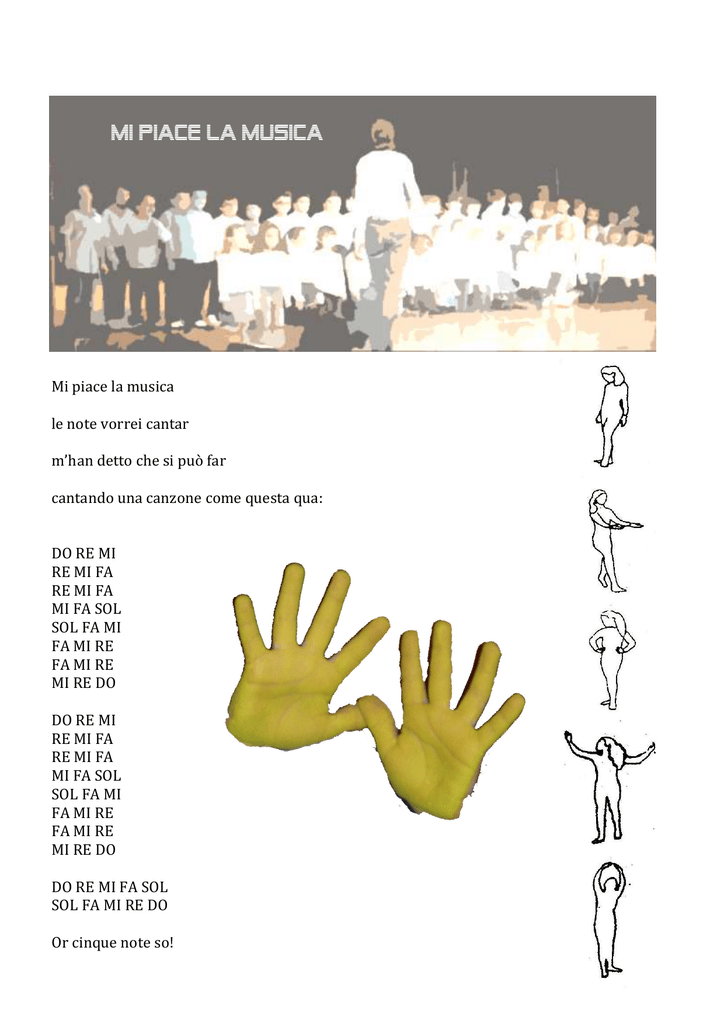 MI PIACE LA MUSICA

Mi piace la musica

le note vorrei cantar

m'han detto che si può far

cantando una canzone come questa qua:

DO RE MI
RE MI FA
RE MI FA
MI FA SOL
SOL FA MI
FA MI RE
FA MI RE
MI RE DO

DO RE MI
RE MI FA
RE MI FA
MI FA SOL
SOL FA MI
FA MI RE
FA MI RE
MI RE DO

DO RE MI FA SOL
SOL FA MI RE DO

Or cinque note so!